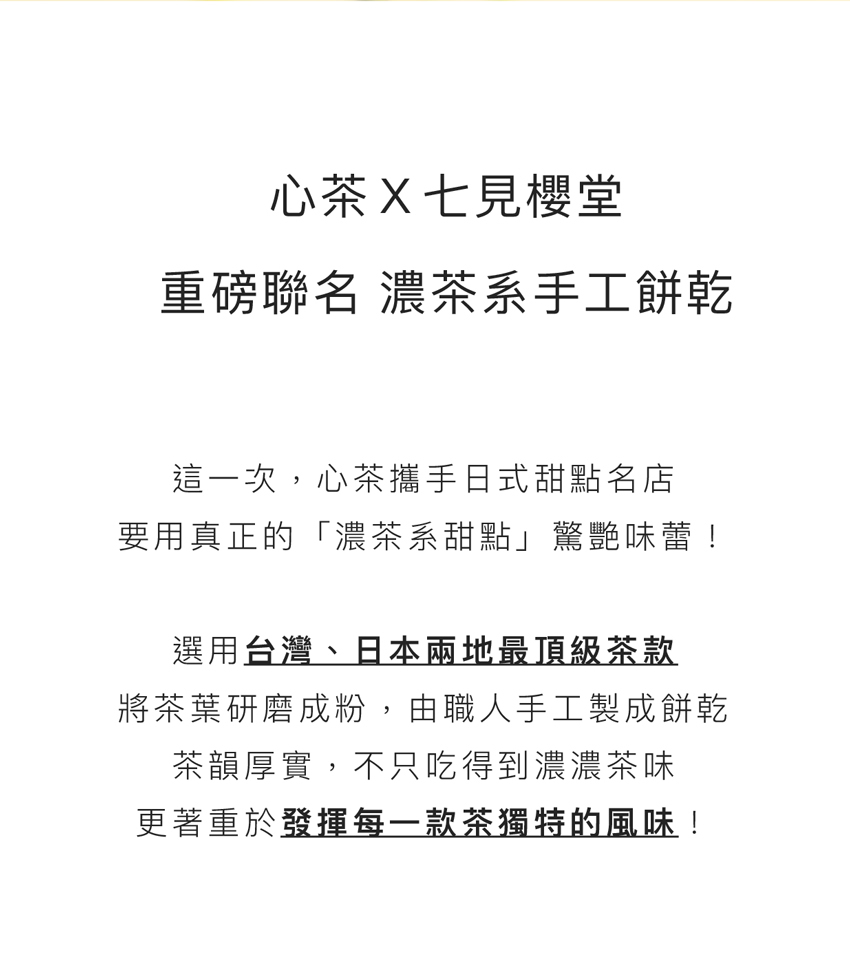 心茶 X 七見櫻堂
重磅聯名 濃茶系手工餅乾

這一次，心茶攜手日式甜點名店
要用真正的「濃茶系甜點」驚艷味蕾！

選用台灣、日本兩地最頂級茶款
將茶葉研磨成粉，由職人手工製成餅乾
茶韻厚實，不只吃得到濃濃茶味
更著重於發揮每一款茶獨特的風味！